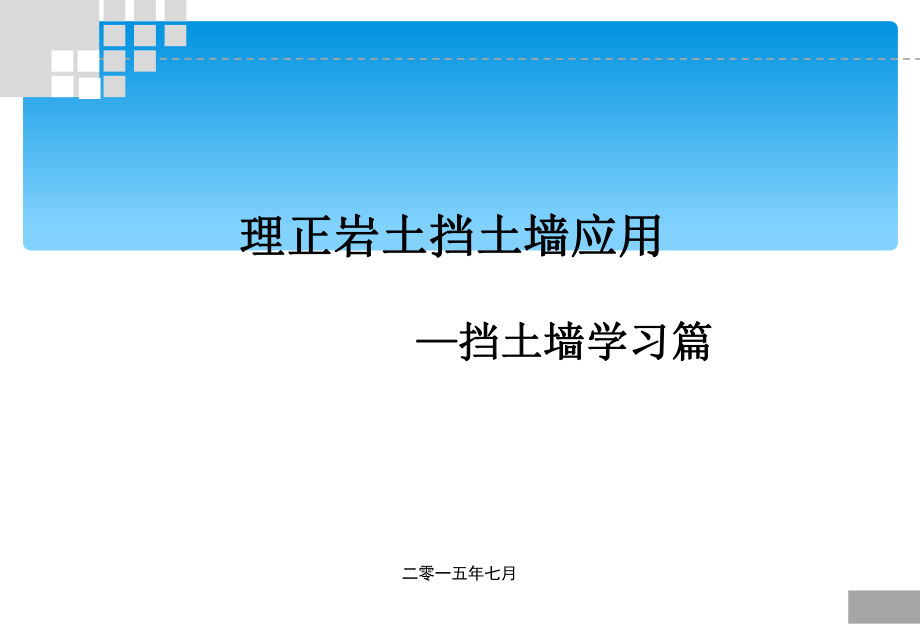 理正岩土挡土墙应用

—挡土墙学习篇

二零一五年七月